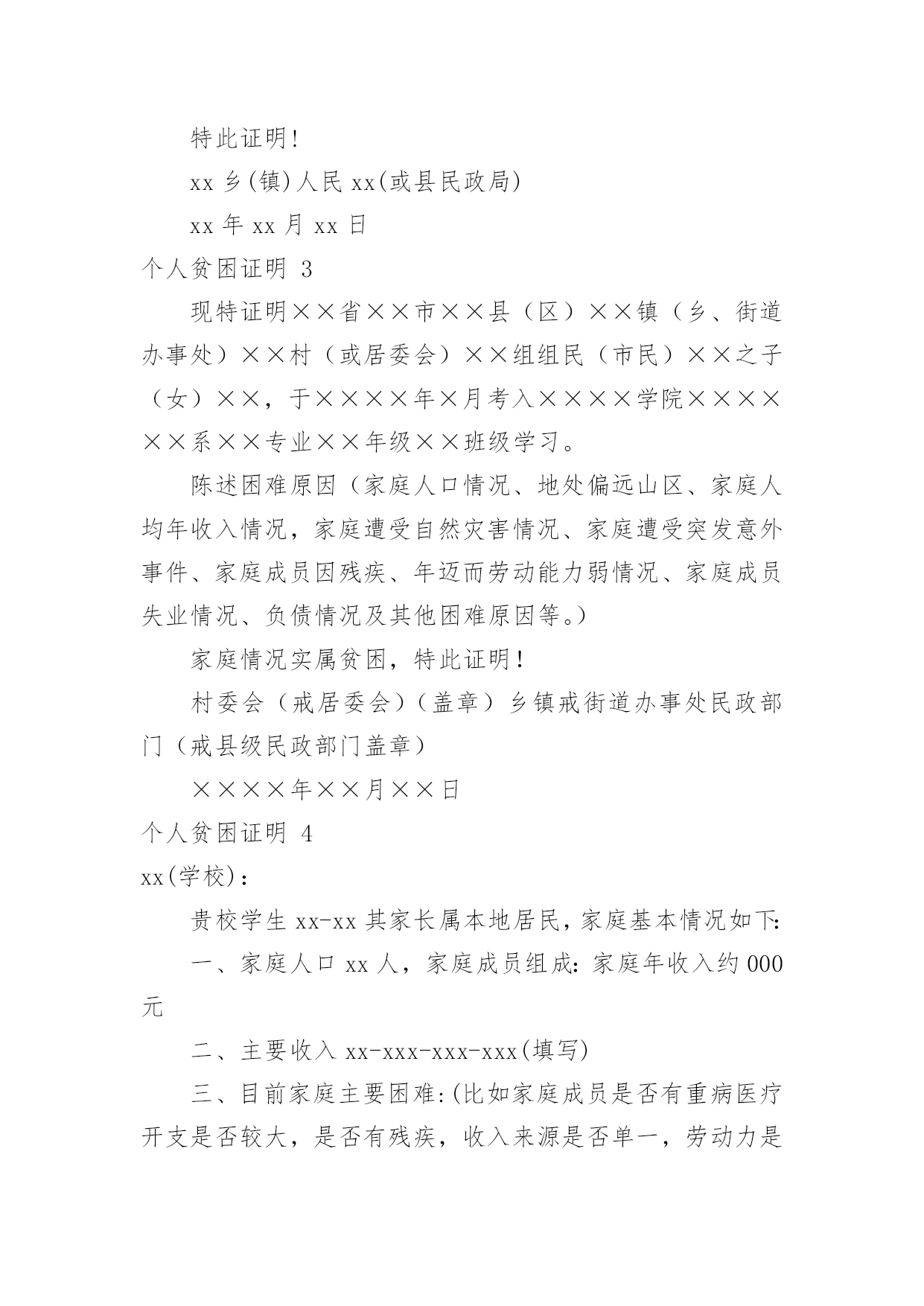 特此证明!

xx 乡(镇)人民 xx(或县民政局)

xx 年 xx 月 xx 日

个人贫困证明 3

现特证明××省××市××县（区）××镇（乡、街道办事处）××村（或居委会）××组组民（市民）××之子（女）××，于××××年×月考入××××学院××××××系××专业××年级××班级学习。

陈述困难原因（家庭人口情况、地处偏远山区、家庭人均年收入情况，家庭遭受自然灾害情况、家庭遭受突发意外事件、家庭成员因残疾、年迈而劳动能力弱情况、家庭成员失业情况、负债情况及其他困难原因等。）

家庭情况实属贫困，特此证明！

村委会（戒居委会）（盖章）乡镇戒街道办事处民政部门（戒县级民政部门盖章）

××××年××月××日

个人贫困证明 4

xx(学校):

贵校学生 xx-xx 其家长属本地居民,家庭基本情况如下:

一、家庭人口 xx 人，家庭成员组成:家庭年收入约 000 元

二、主要收入 xx-xxx-xxx-xxx(填写)

三、目前家庭主要困难:(比如家庭成员是否有重病医疗开支是否较大，是否有残疾，收入来源是否单一，劳动力是